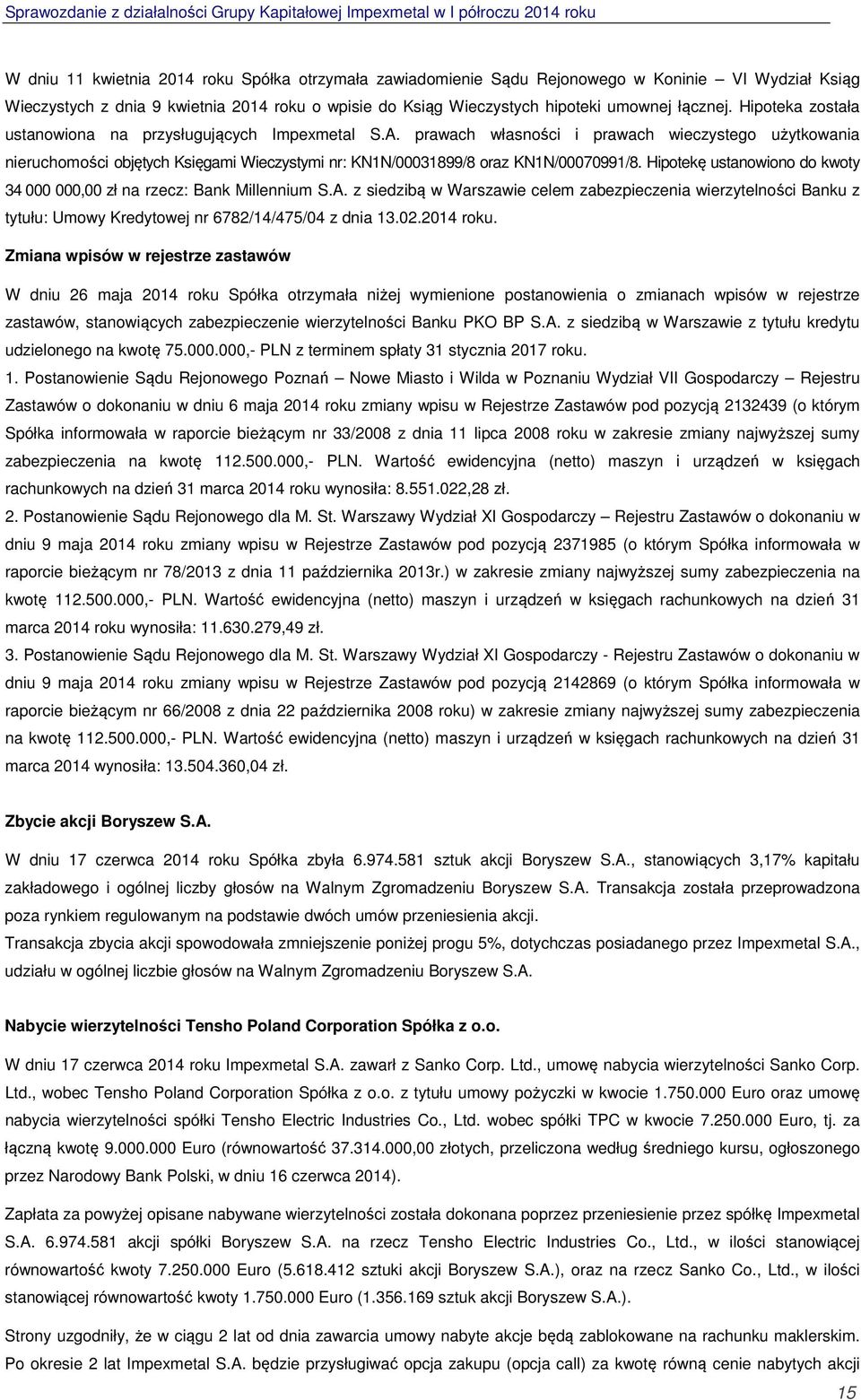 Sprawozdanie z działalności Grupy Kapitałowej Impexmetal w I półroczu 2014 roku

W dniu 11 kwietnia 2014 roku Spółka otrzymała zawiadomienie Sądu Rejonowego w Koninie – VI Wydział Ksiąg Wieczystych z dnia 9 kwietnia 2014 roku o wpisie do Ksiąg Wieczystych hipoteki umownej łącznej. Hipoteka została ustanowiona na przysługujących Impexmetal S.A. prawach własności i prawach wieczystego użytkowania nieruchomości objętych Księgami Wieczystymi nr: KN1N/00031899/8 oraz KN1N/00070991/8. Hipotekę ustanowiono do kwoty 34 000 000,00 zł na rzecz: Bank Millennium S.A. z siedzibą w Warszawie celem zabezpieczenia wierzytelności Banku z tytułu: Umowy Kredytowej nr 6782/14/475/04 z dnia 13.02.2014 roku.

Zmiana wpisów w rejestrze zastawów

W dniu 26 maja 2014 roku Spółka otrzymała niżej wymienione postanowienia o zmianach wpisów w rejestrze zastawów, stanowiących zabezpieczenie wierzytelności Banku PKO BP S.A. z siedzibą w Warszawie z tytułu kredytu udzielonego na kwotę 75.000.000,- PLN z terminem spłaty 31 stycznia 2017 roku.

1. Postanowienie Sądu Rejonowego Poznań – Nowe Miasto i Wilda w Poznaniu Wydział VII Gospodarczy – Rejestru Zastawów o dokonaniu w dniu 6 maja 2014 roku zmiany wpisu w Rejestrze Zastawów pod pozycją 2132439 (o którym Spółka informowała w raporcie bieżącym nr 33/2008 z dnia 11 lipca 2008 roku w zakresie zmiany najwyższej sumy zabezpieczenia na kwotę 112.500.000,- PLN. Wartość ewidencyjna (netto) maszyn i urządzeń w księgach rachunkowych na dzień 31 marca 2014 roku wynosiła: 8.551.022,28 zł.

2. Postanowienie Sądu Rejonowego dla M. St. Warszawy Wydział XI Gospodarczy – Rejestru Zastawów o dokonaniu w dniu 9 maja 2014 roku zmiany wpisu w Rejestrze Zastawów pod pozycją 2371985 (o którym Spółka informowała w raporcie bieżącym nr 78/2013 z dnia 11 października 2013r.) w zakresie zmiany najwyższej sumy zabezpieczenia na kwotę 112.500.000,- PLN. Wartość ewidencyjna (netto) maszyn i urządzeń w księgach rachunkowych na dzień 31 marca 2014 roku wynosiła: 11.630.279,49 zł.

3. Postanowienie Sądu Rejonowego dla M. St. Warszawy Wydział XI Gospodarczy - Rejestru Zastawów o dokonaniu w dniu 9 maja 2014 roku zmiany wpisu w Rejestrze Zastawów pod pozycją 2142869 (o którym Spółka informowała w raporcie bieżącym nr 66/2008 z dnia 22 października 2008 roku) w zakresie zmiany najwyższej sumy zabezpieczenia na kwotę 112.500.000,- PLN. Wartość ewidencyjna (netto) maszyn i urządzeń w księgach rachunkowych na dzień 31 marca 2014 wynosiła: 13.504.360,04 zł.

Zbycie akcji Boryszew S.A.

W dniu 17 czerwca 2014 roku Spółka zbyła 6.974.581 sztuk akcji Boryszew S.A., stanowiących 3,17% kapitału zakładowego i ogólnej liczby głosów na Walnym Zgromadzeniu Boryszew S.A. Transakcja została przeprowadzona poza rynkiem regulowanym na podstawie dwóch umów przeniesienia akcji.
Transakcja zbycia akcji spowodowała zmniejszenie poniżej progu 5%, dotychczas posiadanego przez Impexmetal S.A., udziału w ogólnej liczbie głosów na Walnym Zgromadzeniu Boryszew S.A.

Nabycie wierzytelności Tensho Poland Corporation Spółka z o.o.

W dniu 17 czerwca 2014 roku Impexmetal S.A. zawarł z Sanko Corp. Ltd., umowę nabycia wierzytelności Sanko Corp. Ltd., wobec Tensho Poland Corporation Spółka z o.o. z tytułu umowy pożyczki w kwocie 1.750.000 Euro oraz umowę nabycia wierzytelności spółki Tensho Electric Industries Co., Ltd. wobec spółki TPC w kwocie 7.250.000 Euro, tj. za łączną kwotę 9.000.000 Euro (równowartość 37.314.000,00 złotych, przeliczona według średniego kursu, ogłoszonego przez Narodowy Bank Polski, w dniu 16 czerwca 2014).

Zapłata za powyżej opisane nabywane wierzytelności została dokonana poprzez przeniesienie przez spółkę Impexmetal S.A. 6.974.581 akcji spółki Boryszew S.A. na rzecz Tensho Electric Industries Co., Ltd., w ilości stanowiącej równowartość kwoty 7.250.000 Euro (5.618.412 sztuki akcji Boryszew S.A.), oraz na rzecz Sanko Co., Ltd., w ilości stanowiącej równowartość kwoty 1.750.000 Euro (1.356.169 sztuk akcji Boryszew S.A.).

Strony uzgodniły, że w ciągu 2 lat od dnia zawarcia umowy nabyte akcje będą zablokowane na rachunku maklerskim. Po okresie 2 lat Impexmetal S.A. będzie przysługiwać opcja zakupu (opcja call) za kwotę równą cenie nabytych akcji

15